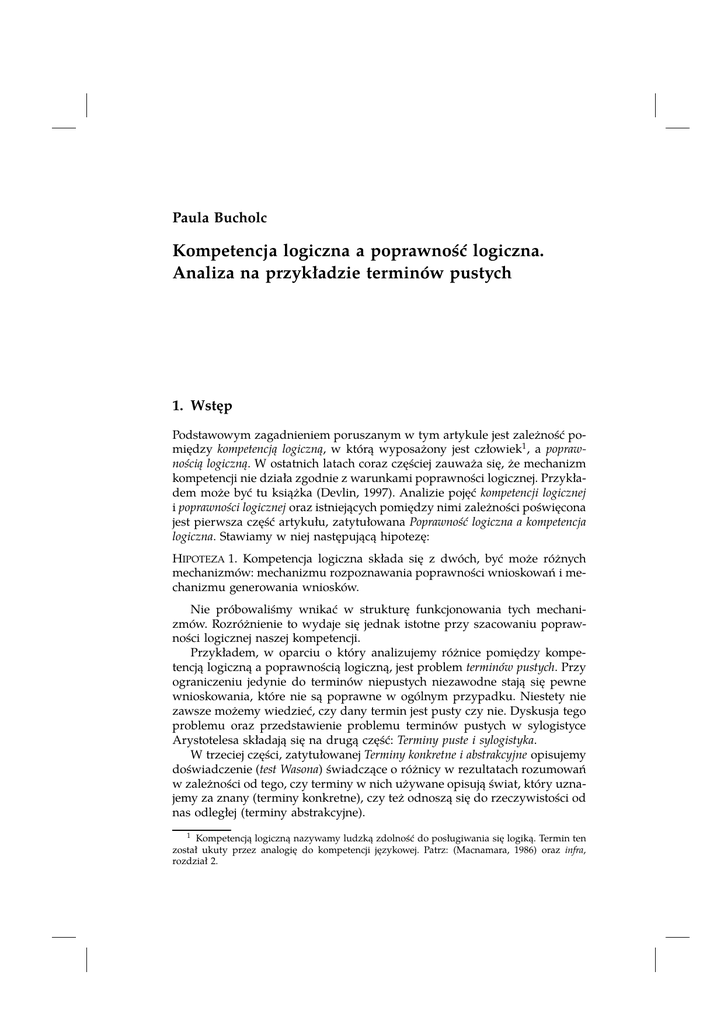 Paula Bucholc

Kompetencja logiczna a poprawność logiczna. Analiza na przykładzie terminów pustych

1. Wstęp

Podstawowym zagadnieniem poruszanym w tym artykule jest zależność pomiędzy kompetencją logiczną, w którą wyposażony jest człowiek$^1$, a poprawnością logiczną. W ostatnich latach coraz częściej zauważa się, że mechanizm kompetencji nie działa zgodnie z warunkami poprawności logicznej. Przykładem może być tu książka (Devlin, 1997). Analizie pojęć kompetencji logicznej i poprawności logicznej oraz istniejących pomiędzy nimi zależności poświęcona jest pierwsza część artykułu, zatytułowana Poprawność logiczna a kompetencja logiczna. Stawiamy w niej następującą hipotezę:

HIPOTEZA 1. Kompetencja logiczna składa się z dwóch, być może różnych mechanizmów: mechanizmu rozpoznawania poprawności wnioskowań i mechanizmu generowania wniosków.

Nie próbowaliśmy wnikać w strukturę funkcjonowania tych mechanizmów. Rozróżnienie to wydaje się jednak istotne przy szacowaniu poprawności logicznej naszej kompetencji.

Przykładem, w oparciu o który analizujemy różnice pomiędzy kompetencją logiczną a poprawnością logiczną, jest problem terminów pustych. Przy ograniczeniu jedynie do terminów niepustych niezawodne stają się pewne wnioskowania, które nie są poprawne w ogólnym przypadku. Niestety nie zawsze możemy wiedzieć, czy dany termin jest pusty czy nie. Dyskusja tego problemu oraz przedstawienie problemu terminów pustych w sylogistyce Arystotelesa składają się na drugą część: Terminy puste i sylogistyka.

W trzeciej części, zatytułowanej Terminy konkretne i abstrakcyjne opisujemy doświadczenie (test Wasona) świadczące o różnicy w rezultatach rozumowań w zależności od tego, czy terminy w nich używane opisują świat, który uznajemy za znany (terminy konkretne), czy też odnoszą się do rzeczywistości od nas odległej (terminy abstrakcyjne).

$^1$ Kompetencją logiczną nazywamy ludzką zdolność do posługiwania się logiką. Termin ten został ukuty przez analogię do kompetencji językowej. Patrz: (Macnamara, 1986) oraz infra, rozdział 2.